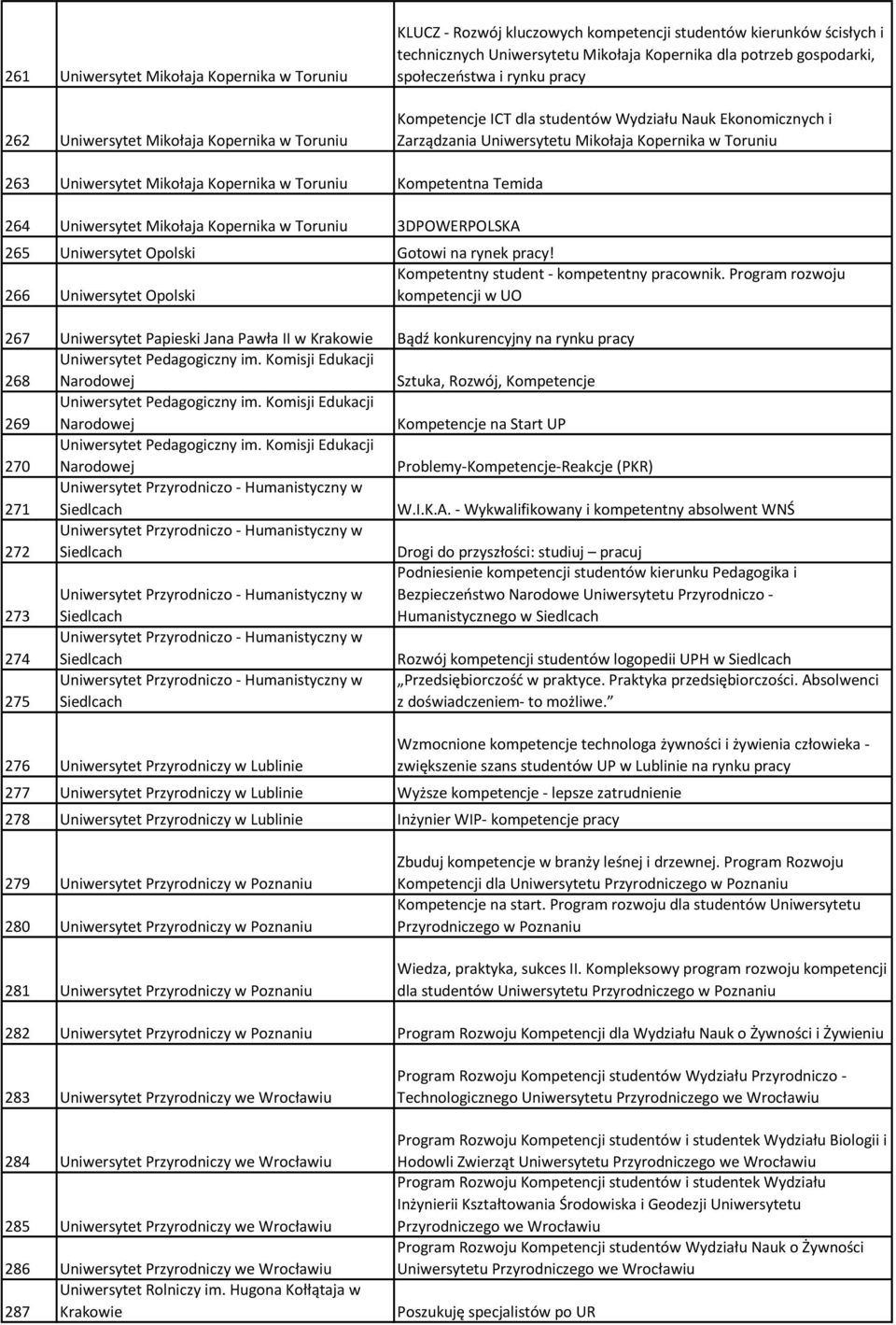 | | | |
|---|---|---|
| 261 | Uniwersytet Mikołaja Kopernika w Toruniu | KLUCZ - Rozwój kluczowych kompetencji studentów kierunków ścisłych i technicznych Uniwersytetu Mikołaja Kopernika dla potrzeb gospodarki, społeczeństwa i rynku pracy |
| 262 | Uniwersytet Mikołaja Kopernika w Toruniu | Kompetencje ICT dla studentów Wydziału Nauk Ekonomicznych i Zarządzania Uniwersytetu Mikołaja Kopernika w Toruniu |
| 263 | Uniwersytet Mikołaja Kopernika w Toruniu | Kompetentna Temida |
| 264 | Uniwersytet Mikołaja Kopernika w Toruniu | 3DPOWERPOLSKA |
| 265 | Uniwersytet Opolski | Gotowi na rynek pracy! |
| 266 | Uniwersytet Opolski | Kompetentny student - kompetentny pracownik. Program rozwoju kompetencji w UO |
| 267 | Uniwersytet Papieski Jana Pawła II w Krakowie | Bądź konkurencyjny na rynku pracy |
| 268 | Uniwersytet Pedagogiczny im. Komisji Edukacji Narodowej | Sztuka, Rozwój, Kompetencje |
| 269 | Uniwersytet Pedagogiczny im. Komisji Edukacji Narodowej | Kompetencje na Start UP |
| 270 | Uniwersytet Pedagogiczny im. Komisji Edukacji Narodowej | Problemy-Kompetencje-Reakcje (PKR) |
| 271 | Uniwersytet Przyrodniczo - Humanistyczny w Siedlcach | W.I.K.A. - Wykwalifikowany i kompetentny absolwent WNŚ |
| 272 | Uniwersytet Przyrodniczo - Humanistyczny w Siedlcach | Drogi do przyszłości: studiuj – pracuj |
| 273 | Uniwersytet Przyrodniczo - Humanistyczny w Siedlcach | Podniesienie kompetencji studentów kierunku Pedagogika i Bezpieczeństwo Narodowe Uniwersytetu Przyrodniczo - Humanistycznego w Siedlcach |
| 274 | Uniwersytet Przyrodniczo - Humanistyczny w Siedlcach | Rozwój kompetencji studentów logopedii UPH w Siedlcach |
| 275 | Uniwersytet Przyrodniczo - Humanistyczny w Siedlcach | „Przedsiębiorczość w praktyce. Praktyka przedsiębiorczości. Absolwenci z doświadczeniem- to możliwe.” |
| 276 | Uniwersytet Przyrodniczy w Lublinie | Wzmocnione kompetencje technologa żywności i żywienia człowieka - zwiększenie szans studentów UP w Lublinie na rynku pracy |
| 277 | Uniwersytet Przyrodniczy w Lublinie | Wyższe kompetencje - lepsze zatrudnienie |
| 278 | Uniwersytet Przyrodniczy w Lublinie | Inżynier WIP- kompetencje pracy |
| 279 | Uniwersytet Przyrodniczy w Poznaniu | Zbuduj kompetencje w branży leśnej i drzewnej. Program Rozwoju Kompetencji dla Uniwersytetu Przyrodniczego w Poznaniu |
| 280 | Uniwersytet Przyrodniczy w Poznaniu | Kompetencje na start. Program rozwoju dla studentów Uniwersytetu Przyrodniczego w Poznaniu |
| 281 | Uniwersytet Przyrodniczy w Poznaniu | Wiedza, praktyka, sukces II. Kompleksowy program rozwoju kompetencji dla studentów Uniwersytetu Przyrodniczego w Poznaniu |
| 282 | Uniwersytet Przyrodniczy w Poznaniu | Program Rozwoju Kompetencji dla Wydziału Nauk o Żywności i Żywieniu |
| 283 | Uniwersytet Przyrodniczy we Wrocławiu | Program Rozwoju Kompetencji studentów Wydziału Przyrodniczo - Technologicznego Uniwersytetu Przyrodniczego we Wrocławiu |
| 284 | Uniwersytet Przyrodniczy we Wrocławiu | Program Rozwoju Kompetencji studentów i studentek Wydziału Biologii i Hodowli Zwierząt Uniwersytetu Przyrodniczego we Wrocławiu |
| 285 | Uniwersytet Przyrodniczy we Wrocławiu | Program Rozwoju Kompetencji studentów i studentek Wydziału Inżynierii Kształtowania Środowiska i Geodezji Uniwersytetu Przyrodniczego we Wrocławiu |
| 286 | Uniwersytet Przyrodniczy we Wrocławiu | Program Rozwoju Kompetencji studentów Wydziału Nauk o Żywności Uniwersytetu Przyrodniczego we Wrocławiu |
| 287 | Uniwersytet Rolniczy im. Hugona Kołłątaja w Krakowie | Poszukuję specjalistów po UR |